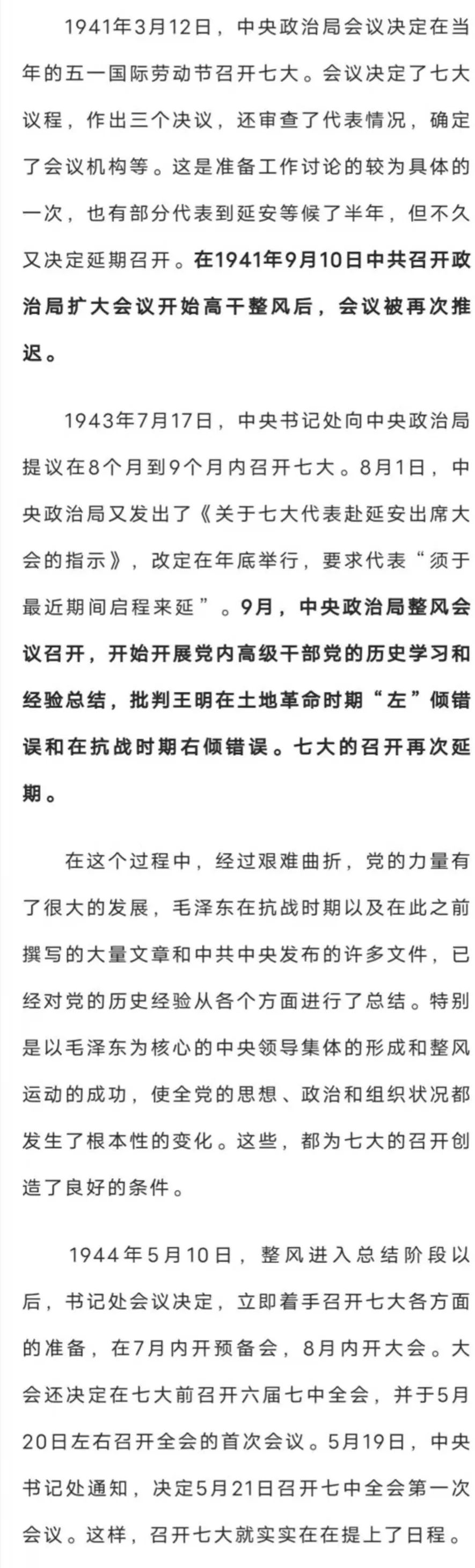 1941年3月12日，中央政治局会议决定在当年的五一国际劳动节召开七大。会议决定了七大议程，作出三个决议，还审查了代表情况，确定了会议机构等。这是准备工作讨论的较为具体的一次，也有部分代表到延安等候了半年，但不久又决定延期召开。在1941年9月10日中共召开政治局扩大会议开始高干整风后，会议被再次推迟。

1943年7月17日，中央书记处向中央政治局提议在8个月到9个月内召开七大。8月1日，中央政治局又发出了《关于七大代表赴延安出席大会的指示》，改定在年底举行，要求代表“须于最近期间启程来延”。9月，中央政治局整风会议召开，开始开展党内高级干部党的历史学习和经验总结，批判王明在土地革命时期“左”倾错误和在抗战时期右倾错误。七大的召开再次延期。

在这个过程中，经过艰难曲折，党的力量有了很大的发展，毛泽东在抗战时期以及在此之前撰写的大量文章和中共中央发布的许多文件，已经对党的历史经验从各个方面进行了总结。特别是以毛泽东为核心的中央领导集体的形成和整风运动的成功，使全党的思想、政治和组织状况都发生了根本性的变化。这些，都为七大的召开创造了良好的条件。

1944年5月10日，整风进入总结阶段以后，书记处会议决定，立即着手召开七大各方面的准备，在7月内开预备会，8月内开大会。大会还决定在七大前召开六届七中全会，并于5月20日左右召开全会的首次会议。5月19日，中央书记处通知，决定5月21日召开七中全会第一次会议。这样，召开七大就实实在在提上了日程。